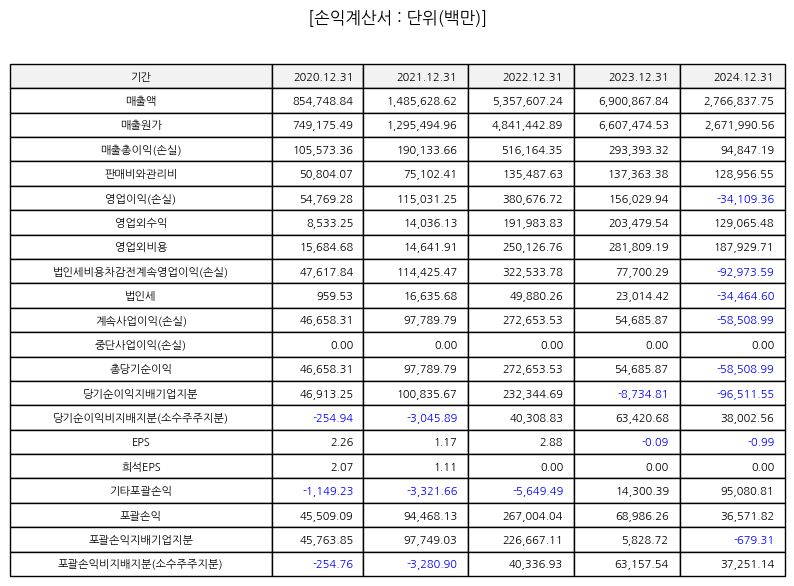 [손익계산서 : 단위(백만)]

| 기간 | 2020.12.31 | 2021.12.31 | 2022.12.31 | 2023.12.31 | 2024.12.31 |
|---|---|---|---|---|---|
| 매출액 | 854,748.84 | 1,485,628.62 | 5,357,607.24 | 6,900,867.84 | 2,766,837.75 |
| 매출원가 | 749,175.49 | 1,295,494.96 | 4,841,442.89 | 6,607,474.53 | 2,671,990.56 |
| 매출총이익(손실) | 105,573.36 | 190,133.66 | 516,164.35 | 293,393.32 | 94,847.19 |
| 판매비와관리비 | 50,804.07 | 75,102.41 | 135,487.63 | 137,363.38 | 128,956.55 |
| 영업이익(손실) | 54,769.28 | 115,031.25 | 380,676.72 | 156,029.94 | -34,109.36 |
| 영업외수익 | 8,533.25 | 14,036.13 | 191,983.83 | 203,479.54 | 129,065.48 |
| 영업외비용 | 15,684.68 | 14,641.91 | 250,126.76 | 281,809.19 | 187,929.71 |
| 법인세비용차감전계속영업이익(손실) | 47,617.84 | 114,425.47 | 322,533.78 | 77,700.29 | -92,973.59 |
| 법인세 | 959.53 | 16,635.68 | 49,880.26 | 23,014.42 | -34,464.60 |
| 계속사업이익(손실) | 46,658.31 | 97,789.79 | 272,653.53 | 54,685.87 | -58,508.99 |
| 중단사업이익(손실) | 0.00 | 0.00 | 0.00 | 0.00 | 0.00 |
| 총당기순이익 | 46,658.31 | 97,789.79 | 272,653.53 | 54,685.87 | -58,508.99 |
| 당기순이익지배기업지분 | 46,913.25 | 100,835.67 | 232,344.69 | -8,734.81 | -96,511.55 |
| 당기순이익비지배지분(소수주주지분) | -254.94 | -3,045.89 | 40,308.83 | 63,420.68 | 38,002.56 |
| EPS | 2.26 | 1.17 | 2.88 | -0.09 | -0.99 |
| 희석EPS | 2.07 | 1.11 | 0.00 | 0.00 | 0.00 |
| 기타포괄손익 | -1,149.23 | -3,321.66 | -5,649.49 | 14,300.39 | 95,080.81 |
| 포괄손익 | 45,509.09 | 94,468.13 | 267,004.04 | 68,986.26 | 36,571.82 |
| 포괄손익지배기업지분 | 45,763.85 | 97,749.03 | 226,667.11 | 5,828.72 | -679.31 |
| 포괄손익비지배지분(소수주주지분) | -254.76 | -3,280.90 | 40,336.93 | 63,157.54 | 37,251.14 |